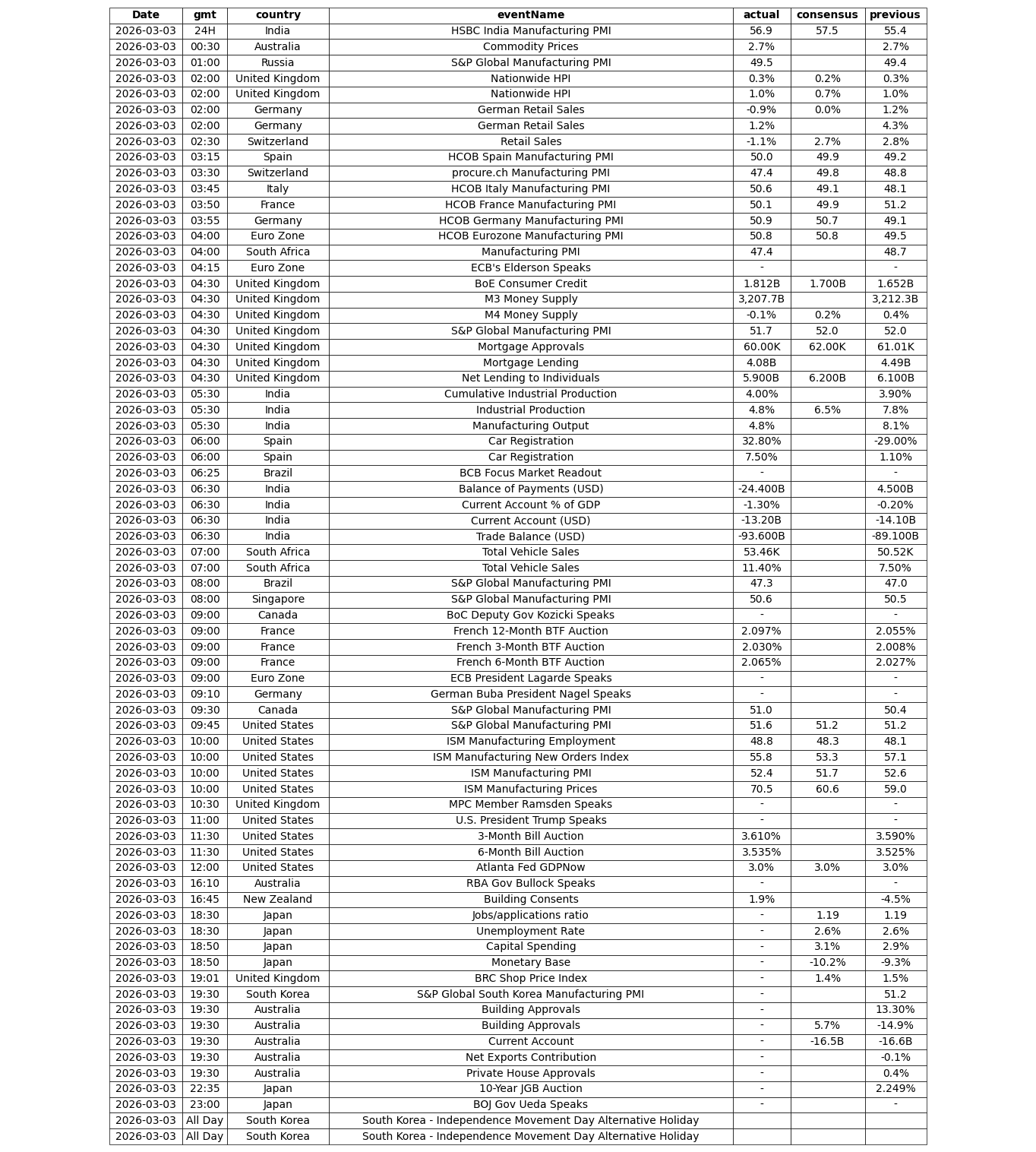 | Date | gmt | country | eventName | actual | consensus | previous |
|---|---|---|---|---|---|---|
| 2026-03-03 | 24H | India | HSBC India Manufacturing PMI | 56.9 | 57.5 | 55.4 |
| 2026-03-03 | 00:30 | Australia | Commodity Prices | 2.7% | | 2.7% |
| 2026-03-03 | 01:00 | Russia | S&P Global Manufacturing PMI | 49.5 | | 49.4 |
| 2026-03-03 | 02:00 | United Kingdom | Nationwide HPI | 0.3% | 0.2% | 0.3% |
| 2026-03-03 | 02:00 | United Kingdom | Nationwide HPI | 1.0% | 0.7% | 1.0% |
| 2026-03-03 | 02:00 | Germany | German Retail Sales | -0.9% | 0.0% | 1.2% |
| 2026-03-03 | 02:00 | Germany | German Retail Sales | 1.2% | | 4.3% |
| 2026-03-03 | 02:30 | Switzerland | Retail Sales | -1.1% | 2.7% | 2.8% |
| 2026-03-03 | 03:15 | Spain | HCOB Spain Manufacturing PMI | 50.0 | 49.9 | 49.2 |
| 2026-03-03 | 03:30 | Switzerland | procure.ch Manufacturing PMI | 47.4 | 49.8 | 48.8 |
| 2026-03-03 | 03:45 | Italy | HCOB Italy Manufacturing PMI | 50.6 | 49.1 | 48.1 |
| 2026-03-03 | 03:50 | France | HCOB France Manufacturing PMI | 50.1 | 49.9 | 51.2 |
| 2026-03-03 | 03:55 | Germany | HCOB Germany Manufacturing PMI | 50.9 | 50.7 | 49.1 |
| 2026-03-03 | 04:00 | Euro Zone | HCOB Eurozone Manufacturing PMI | 50.8 | 50.8 | 49.5 |
| 2026-03-03 | 04:00 | South Africa | Manufacturing PMI | 47.4 | | 48.7 |
| 2026-03-03 | 04:15 | Euro Zone | ECB's Elderson Speaks | - | | - |
| 2026-03-03 | 04:30 | United Kingdom | BoE Consumer Credit | 1.812B | 1.700B | 1.652B |
| 2026-03-03 | 04:30 | United Kingdom | M3 Money Supply | 3,207.7B | | 3,212.3B |
| 2026-03-03 | 04:30 | United Kingdom | M4 Money Supply | -0.1% | 0.2% | 0.4% |
| 2026-03-03 | 04:30 | United Kingdom | S&P Global Manufacturing PMI | 51.7 | 52.0 | 52.0 |
| 2026-03-03 | 04:30 | United Kingdom | Mortgage Approvals | 60.00K | 62.00K | 61.01K |
| 2026-03-03 | 04:30 | United Kingdom | Mortgage Lending | 4.08B | | 4.49B |
| 2026-03-03 | 04:30 | United Kingdom | Net Lending to Individuals | 5.900B | 6.200B | 6.100B |
| 2026-03-03 | 05:30 | India | Cumulative Industrial Production | 4.00% | | 3.90% |
| 2026-03-03 | 05:30 | India | Industrial Production | 4.8% | 6.5% | 7.8% |
| 2026-03-03 | 05:30 | India | Manufacturing Output | 4.8% | | 8.1% |
| 2026-03-03 | 06:00 | Spain | Car Registration | 32.80% | | -29.00% |
| 2026-03-03 | 06:00 | Spain | Car Registration | 7.50% | | 1.10% |
| 2026-03-03 | 06:25 | Brazil | BCB Focus Market Readout | - | | - |
| 2026-03-03 | 06:30 | India | Balance of Payments (USD) | -24.400B | | 4.500B |
| 2026-03-03 | 06:30 | India | Current Account % of GDP | -1.30% | | -0.20% |
| 2026-03-03 | 06:30 | India | Current Account (USD) | -13.20B | | -14.10B |
| 2026-03-03 | 06:30 | India | Trade Balance (USD) | -93.600B | | -89.100B |
| 2026-03-03 | 07:00 | South Africa | Total Vehicle Sales | 53.46K | | 50.52K |
| 2026-03-03 | 07:00 | South Africa | Total Vehicle Sales | 11.40% | | 7.50% |
| 2026-03-03 | 08:00 | Brazil | S&P Global Manufacturing PMI | 47.3 | | 47.0 |
| 2026-03-03 | 08:00 | Singapore | S&P Global Manufacturing PMI | 50.6 | | 50.5 |
| 2026-03-03 | 09:00 | Canada | BoC Deputy Gov Kozicki Speaks | - | | - |
| 2026-03-03 | 09:00 | France | French 12-Month BTF Auction | 2.097% | | 2.055% |
| 2026-03-03 | 09:00 | France | French 3-Month BTF Auction | 2.030% | | 2.008% |
| 2026-03-03 | 09:00 | France | French 6-Month BTF Auction | 2.065% | | 2.027% |
| 2026-03-03 | 09:00 | Euro Zone | ECB President Lagarde Speaks | - | | - |
| 2026-03-03 | 09:10 | Germany | German Buba President Nagel Speaks | - | | - |
| 2026-03-03 | 09:30 | Canada | S&P Global Manufacturing PMI | 51.0 | | 50.4 |
| 2026-03-03 | 09:45 | United States | S&P Global Manufacturing PMI | 51.6 | 51.2 | 51.2 |
| 2026-03-03 | 10:00 | United States | ISM Manufacturing Employment | 48.8 | 48.3 | 48.1 |
| 2026-03-03 | 10:00 | United States | ISM Manufacturing New Orders Index | 55.8 | 53.3 | 57.1 |
| 2026-03-03 | 10:00 | United States | ISM Manufacturing PMI | 52.4 | 51.7 | 52.6 |
| 2026-03-03 | 10:00 | United States | ISM Manufacturing Prices | 70.5 | 60.6 | 59.0 |
| 2026-03-03 | 10:30 | United Kingdom | MPC Member Ramsden Speaks | - | | - |
| 2026-03-03 | 11:00 | United States | U.S. President Trump Speaks | - | | - |
| 2026-03-03 | 11:30 | United States | 3-Month Bill Auction | 3.610% | | 3.590% |
| 2026-03-03 | 11:30 | United States | 6-Month Bill Auction | 3.535% | | 3.525% |
| 2026-03-03 | 12:00 | United States | Atlanta Fed GDPNow | 3.0% | 3.0% | 3.0% |
| 2026-03-03 | 16:10 | Australia | RBA Gov Bullock Speaks | - | | - |
| 2026-03-03 | 16:45 | New Zealand | Building Consents | 1.9% | | -4.5% |
| 2026-03-03 | 18:30 | Japan | Jobs/applications ratio | - | 1.19 | 1.19 |
| 2026-03-03 | 18:30 | Japan | Unemployment Rate | - | 2.6% | 2.6% |
| 2026-03-03 | 18:50 | Japan | Capital Spending | - | 3.1% | 2.9% |
| 2026-03-03 | 18:50 | Japan | Monetary Base | - | -10.2% | -9.3% |
| 2026-03-03 | 19:01 | United Kingdom | BRC Shop Price Index | - | 1.4% | 1.5% |
| 2026-03-03 | 19:30 | South Korea | S&P Global South Korea Manufacturing PMI | - | | 51.2 |
| 2026-03-03 | 19:30 | Australia | Building Approvals | - | | 13.30% |
| 2026-03-03 | 19:30 | Australia | Building Approvals | - | 5.7% | -14.9% |
| 2026-03-03 | 19:30 | Australia | Current Account | - | -16.5B | -16.6B |
| 2026-03-03 | 19:30 | Australia | Net Exports Contribution | - | | -0.1% |
| 2026-03-03 | 19:30 | Australia | Private House Approvals | - | | 0.4% |
| 2026-03-03 | 22:35 | Japan | 10-Year JGB Auction | - | | 2.249% |
| 2026-03-03 | 23:00 | Japan | BOJ Gov Ueda Speaks | - | | - |
| 2026-03-03 | All Day | South Korea | South Korea - Independence Movement Day Alternative Holiday | | | |
| 2026-03-03 | All Day | South Korea | South Korea - Independence Movement Day Alternative Holiday | | | |